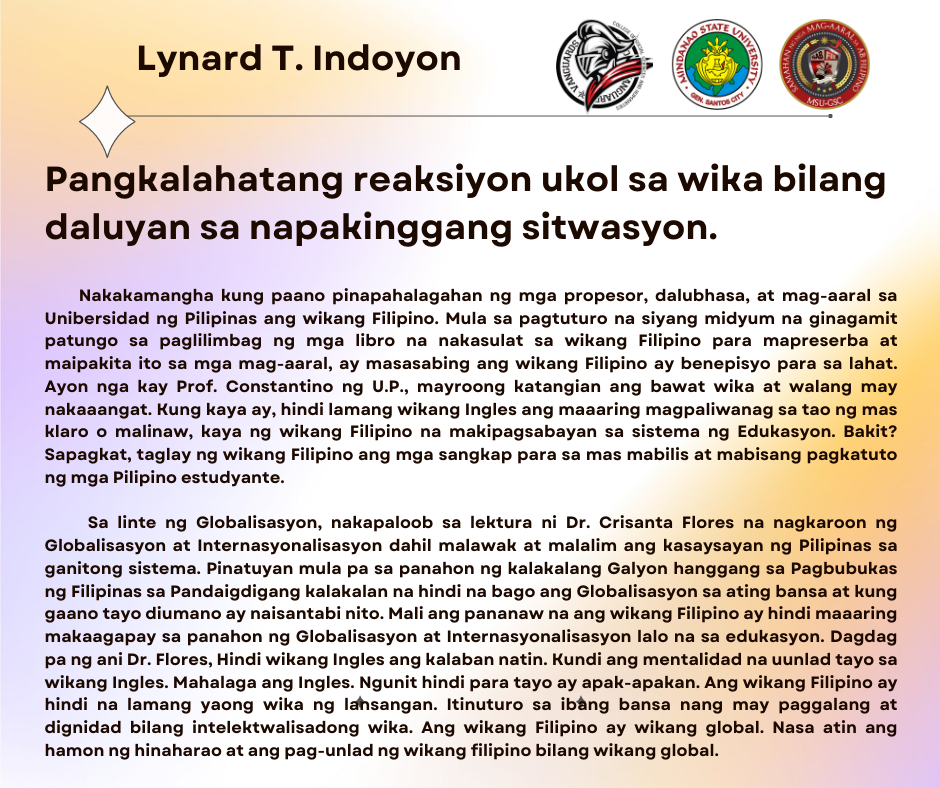 Lynard T. Indoyon

Pangkalahatang reaksiyon ukol sa wika bilang daluyan sa napakinggang sitwasyon.

Nakakamangha kung paano pinapahalagahan ng mga propesor, dalubhasa, at mag-aaral sa Unibersidad ng Pilipinas ang wikang Filipino. Mula sa pagtuturo na siyang midyum na ginagamit patungo sa paglilimbag ng mga libro na nakasulat sa wikang Filipino para mapreserba at maipakita ito sa mga mag-aaral, ay masasabing ang wikang Filipino ay benepisyo para sa lahat. Ayon nga kay Prof. Constantino ng U.P., mayroong katangian ang bawat wika at walang may nakaaangat. Kung kaya ay, hindi lamang wikang Ingles ang maaaring magpaliwanag sa tao ng mas klaro o malinaw, kaya ng wikang Filipino na makipagsabayan sa sistema ng Edukasyon. Bakit? Sapagkat, taglay ng wikang Filipino ang mga sangkap para sa mas mabilis at mabisang pagkatuto ng mga Pilipino estudyante.

Sa linte ng Globalisasyon, nakapaloob sa lektura ni Dr. Crisanta Flores na nagkaroon ng Globalisasyon at Internasyonalisasyon dahil malawak at malalim ang kasaysayan ng Pilipinas sa ganitong sistema. Pinatuyan mula pa sa panahon ng kalakalang Galyon hanggang sa Pagbubukas ng Filipinas sa Pandaigdigang kalakalan na hindi na bago ang Globalisasyon sa ating bansa at kung gaano tayo diumano ay naisantabi nito. Mali ang pananaw na ang wikang Filipino ay hindi maaaring makaagapay sa panahon ng Globalisasyon at Internasyonalisasyon lalo na sa edukasyon. Dagdag pa ng ani Dr. Flores, Hindi wikang Ingles ang kalaban natin. Kundi ang mentalidad na uunlad tayo sa wikang Ingles. Mahalaga ang Ingles. Ngunit hindi para tayo ay apak-apakan. Ang wikang Filipino ay hindi na lamang yaong wika ng lansangan. Itinuturo sa ibang bansa nang may paggalang at dignidad bilang intelektwalisadong wika. Ang wikang Filipino ay wikang global. Nasa atin ang hamon ng hinaharao at ang pag-unlad ng wikang filipino bilang wikang global.